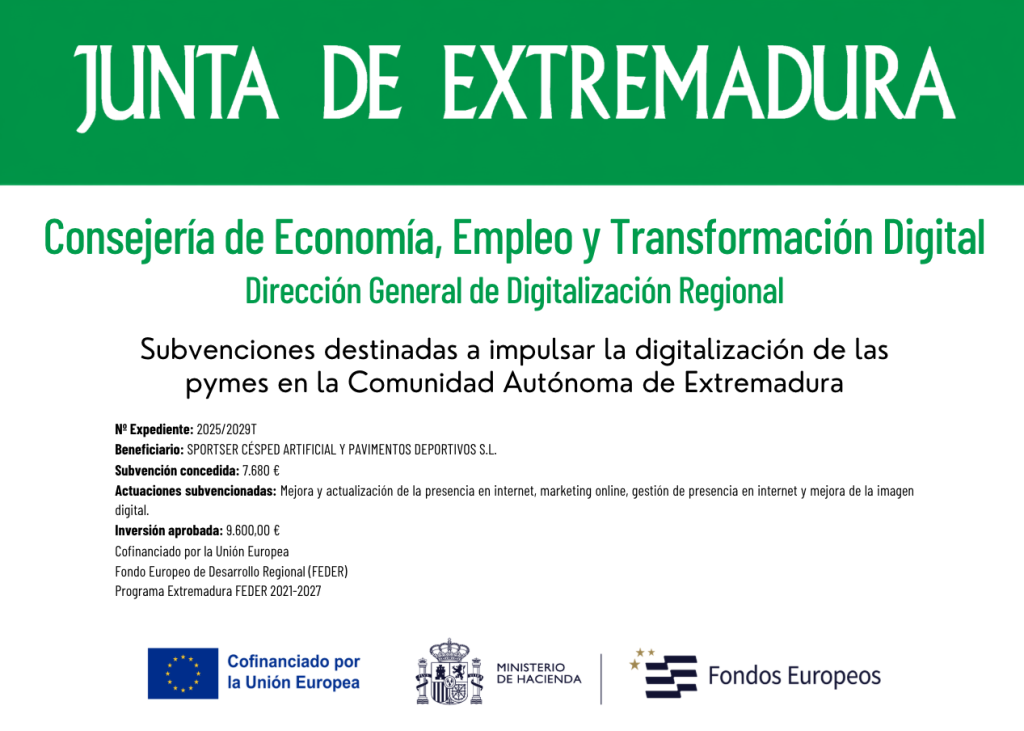 JUNTA DE EXTREMADURA

Consejería de Economía, Empleo y Transformación Digital
Dirección General de Digitalización Regional

Subvenciones destinadas a impulsar la digitalización de las pymes en la Comunidad Autónoma de Extremadura

Nº Expediente: 2025/2029T
Beneficiario: SPORTSER CÉSPED ARTIFICIAL Y PAVIMENTOS DEPORTIVOS S.L.
Subvención concedida: 7.680 €
Actuaciones subvencionadas: Mejora y actualización de la presencia en internet, marketing online, gestión de presencia en internet y mejora de la imagen digital.
Inversión aprobada: 9.600,00 €
Cofinanciado por la Unión Europea
Fondo Europeo de Desarrollo Regional (FEDER)
Programa Extremadura FEDER 2021-2027

Cofinanciado por la Unión Europea

MINISTERIO DE HACIENDA

Fondos Europeos